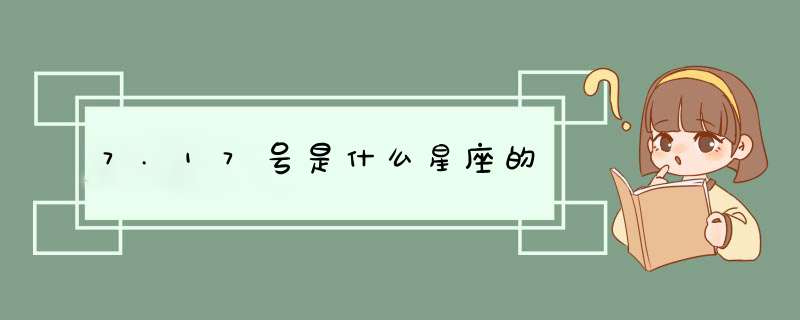 7.17号是什么星座的